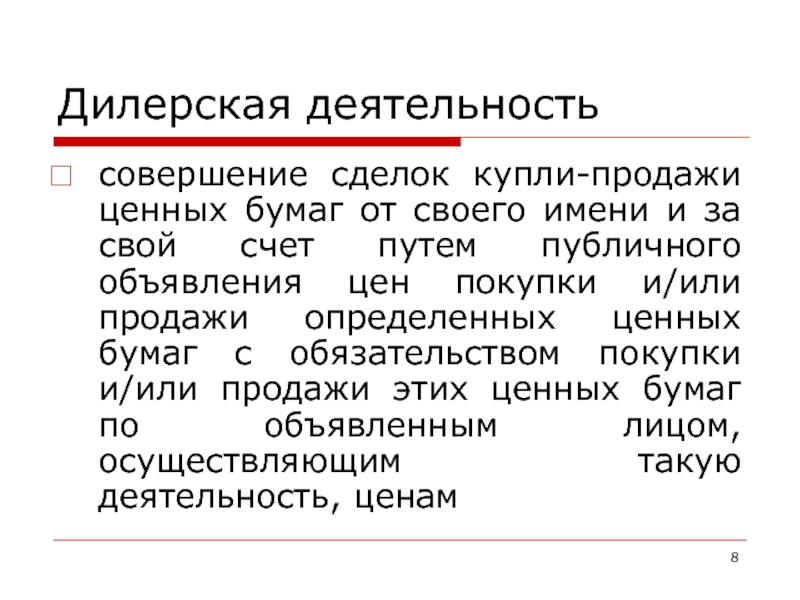 Дилерская деятельность

совершение сделок купли-продажи ценных бумаг от своего имени и за свой счет путем публичного объявления цен покупки и/или продажи определенных ценных бумаг с обязательством покупки и/или продажи этих ценных бумаг по объявленным лицом, осуществляющим такую деятельность, ценам

8